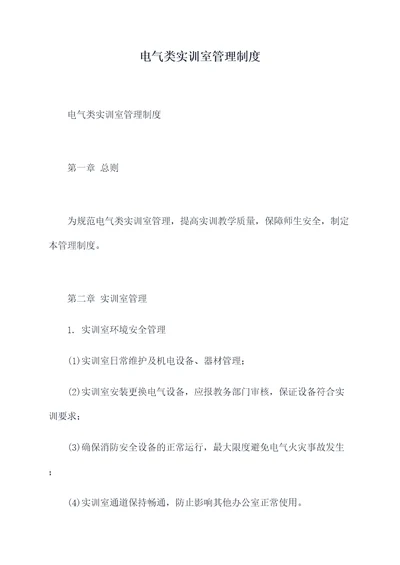 电气类实训室管理制度

电气类实训室管理制度

第一章 总则

为规范电气类实训室管理，提高实训教学质量，保障师生安全，制定本管理制度。

第二章 实训室管理

1. 实训室环境安全管理

(1)实训室日常维护及机电设备、器材管理；

(2)实训室安装更换电气设备，应报教务部门审核，保证设备符合实训要求；

(3)确保消防安全设备的正常运行，最大限度避免电气火灾事故发生；

(4)实训室通道保持畅通，防止影响其他办公室正常使用。